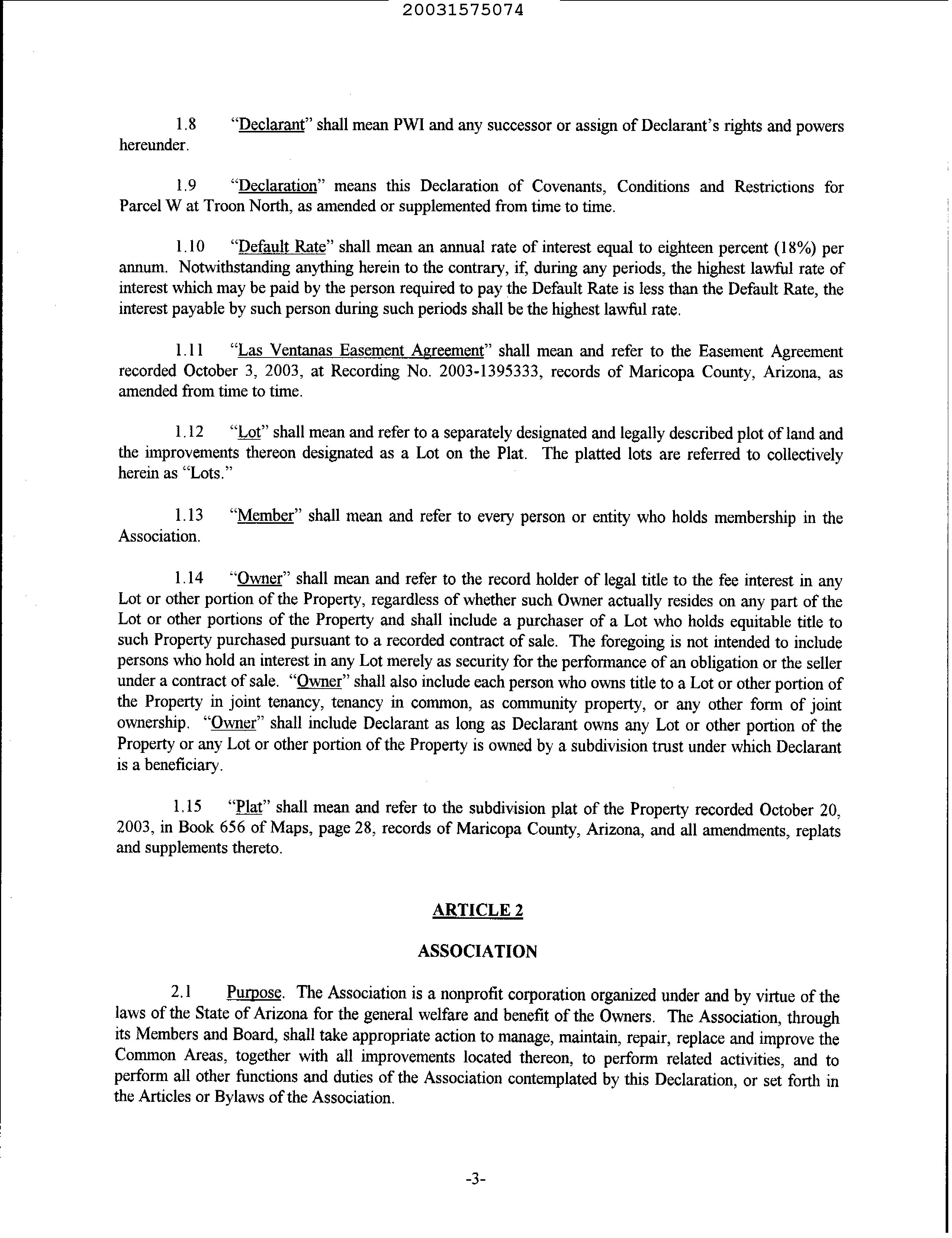 20031575074

1.8 "Declarant" shall mean PWI and any successor or assign of Declarant's rights and powers hereunder.

1.9 "Declaration" means this Declaration of Covenants, Conditions and Restrictions for Parcel W at Troon North, as amended or supplemented from time to time.

1.10 "Default Rate" shall mean an annual rate of interest equal to eighteen percent (18%) per annum. Notwithstanding anything herein to the contrary, if, during any periods, the highest lawful rate of interest which may be paid by the person required to pay the Default Rate is less than the Default Rate, the interest payable by such person during such periods shall be the highest lawful rate.

1.11 "Las Ventanas Easement Agreement" shall mean and refer to the Easement Agreement recorded October 3, 2003, at Recording No. 2003-1395333, records of Maricopa County, Arizona, as amended from time to time.

1.12 "Lot" shall mean and refer to a separately designated and legally described plot of land and the improvements thereon designated as a Lot on the Plat. The platted lots are referred to collectively herein as "Lots."

1.13 "Member" shall mean and refer to every person or entity who holds membership in the Association.

1.14 "Owner" shall mean and refer to the record holder of legal title to the fee interest in any Lot or other portion of the Property, regardless of whether such Owner actually resides on any part of the Lot or other portions of the Property and shall include a purchaser of a Lot who holds equitable title to such Property purchased pursuant to a recorded contract of sale. The foregoing is not intended to include persons who hold an interest in any Lot merely as security for the performance of an obligation or the seller under a contract of sale. "Owner" shall also include each person who owns title to a Lot or other portion of the Property in joint tenancy, tenancy in common, as community property, or any other form of joint ownership. "Owner" shall include Declarant as long as Declarant owns any Lot or other portion of the Property or any Lot or other portion of the Property is owned by a subdivision trust under which Declarant is a beneficiary.

1.15 "Plat" shall mean and refer to the subdivision plat of the Property recorded October 20, 2003, in Book 656 of Maps, page 28, records of Maricopa County, Arizona, and all amendments, replats and supplements thereto.

ARTICLE 2

ASSOCIATION

2.1 Purpose. The Association is a nonprofit corporation organized under and by virtue of the laws of the State of Arizona for the general welfare and benefit of the Owners. The Association, through its Members and Board, shall take appropriate action to manage, maintain, repair, replace and improve the Common Areas, together with all improvements located thereon, to perform related activities, and to perform all other functions and duties of the Association contemplated by this Declaration, or set forth in the Articles or Bylaws of the Association.

-3-